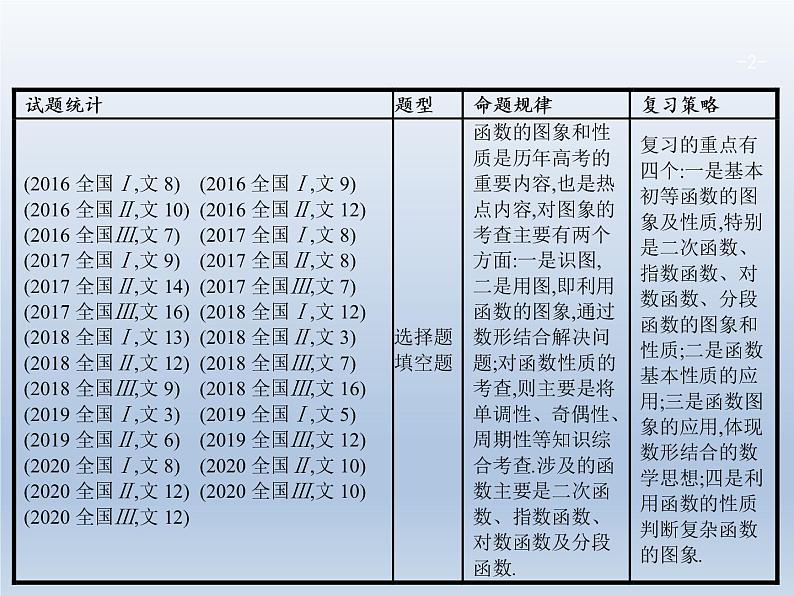 -2-

| 试题统计 | 题型 | 命题规律 | 复习策略 |
|---|---|---|---|
| (2016全国Ⅰ,文8) (2016全国Ⅰ,文9) (2016全国Ⅱ,文10) (2016全国Ⅱ,文12) (2016全国Ⅲ,文7) (2017全国Ⅰ,文8) (2017全国Ⅰ,文9) (2017全国Ⅱ,文8) (2017全国Ⅱ,文14) (2017全国Ⅲ,文7) (2017全国Ⅲ,文16) (2018全国Ⅰ,文12) (2018全国Ⅰ,文13) (2018全国Ⅱ,文3) (2018全国Ⅱ,文12) (2018全国Ⅲ,文7) (2018全国Ⅲ,文9) (2018全国Ⅲ,文16) (2019全国Ⅰ,文3) (2019全国Ⅰ,文5) (2019全国Ⅱ,文6) (2019全国Ⅲ,文12) (2020全国Ⅰ,文8) (2020全国Ⅱ,文10) (2020全国Ⅱ,文12) (2020全国Ⅲ,文10) (2020全国Ⅲ,文12) | 选择题 填空题 | 函数的图象和性质是历年高考的重要内容,也是热点内容,对图象的考查主要有两个方面:一是识图,二是用图,即利用函数的图象,通过数形结合解决问题;对函数性质的考查,则主要是将单调性、奇偶性、周期性等知识综合考查.涉及的函数主要是二次函数、指数函数、对数函数及分段函数. | 复习的重点有四个:一是基本初等函数的图象及性质,特别是二次函数、指数函数、对数函数、分段函数的图象和性质;二是函数基本性质的应用;三是函数图象的应用,体现数形结合的数学思想;四是利用函数的性质判断复杂函数的图象. |